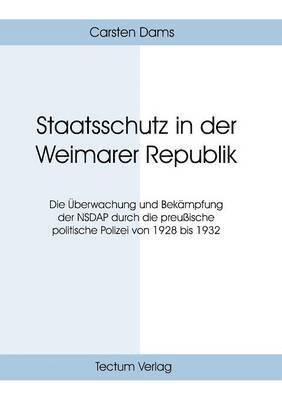 Carsten Dams

Staatsschutz in der Weimarer Republik

Die Überwachung und Bekämpfung der NSDAP durch die preußische politische Polizei von 1928 bis 1932

Tectum Verlag